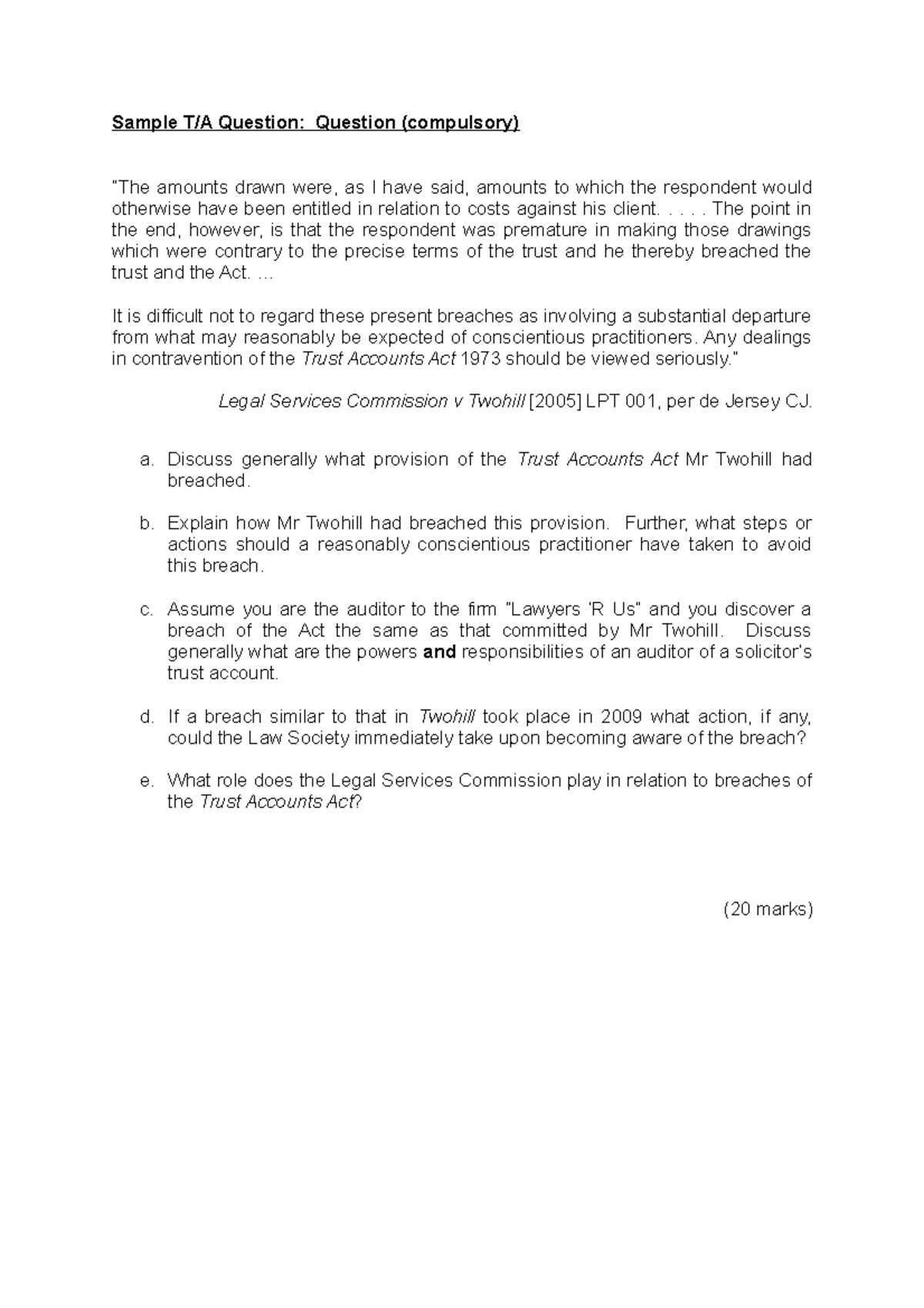 Sample T/A Question: Question (compulsory)

"The amounts drawn were, as I have said, amounts to which the respondent would otherwise have been entitled in relation to costs against his client. . . . . The point in the end, however, is that the respondent was premature in making those drawings which were contrary to the precise terms of the trust and he thereby breached the trust and the Act. ...

It is difficult not to regard these present breaches as involving a substantial departure from what may reasonably be expected of conscientious practitioners. Any dealings in contravention of the Trust Accounts Act 1973 should be viewed seriously."

Legal Services Commission v Twohill [2005] LPT 001, per de Jersey CJ.

a. Discuss generally what provision of the Trust Accounts Act Mr Twohill had breached.

b. Explain how Mr Twohill had breached this provision. Further, what steps or actions should a reasonably conscientious practitioner have taken to avoid this breach.

c. Assume you are the auditor to the firm "Lawyers 'R Us" and you discover a breach of the Act the same as that committed by Mr Twohill. Discuss generally what are the powers and responsibilities of an auditor of a solicitor's trust account.

d. If a breach similar to that in Twohill took place in 2009 what action, if any, could the Law Society immediately take upon becoming aware of the breach?

e. What role does the Legal Services Commission play in relation to breaches of the Trust Accounts Act?

(20 marks)